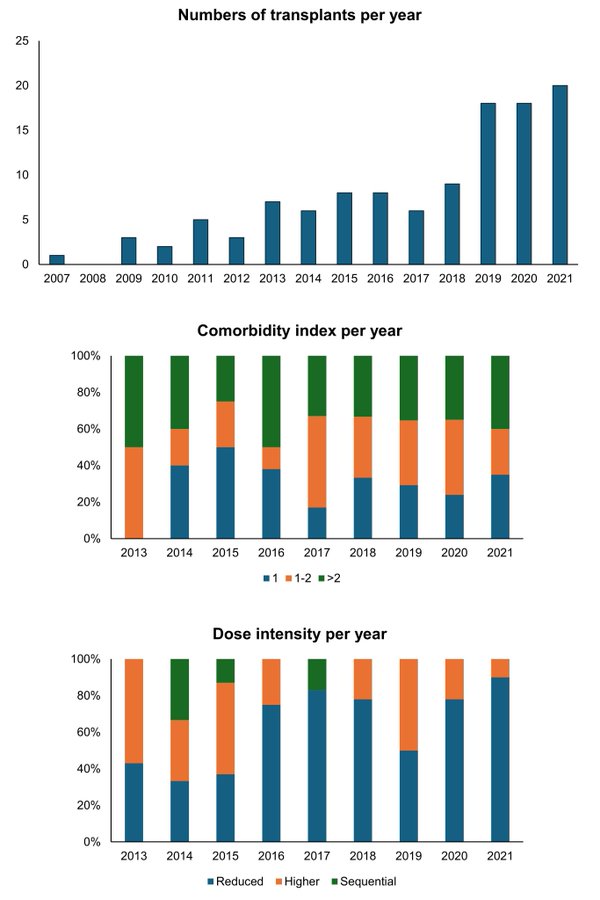 Numbers of transplants per year

25
20
15
10
5
0

2007 2008 2009 2010 2011 2012 2013 2014 2015 2016 2017 2018 2019 2020 2021

Comorbidity index per year

100%
80%
60%
40%
20%
0%

2013 2014 2015 2016 2017 2018 2019 2020 2021

1 1-2 >2

Dose intensity per year

100%
80%
60%
40%
20%
0%

2013 2014 2015 2016 2017 2018 2019 2020 2021

Reduced Higher Sequential